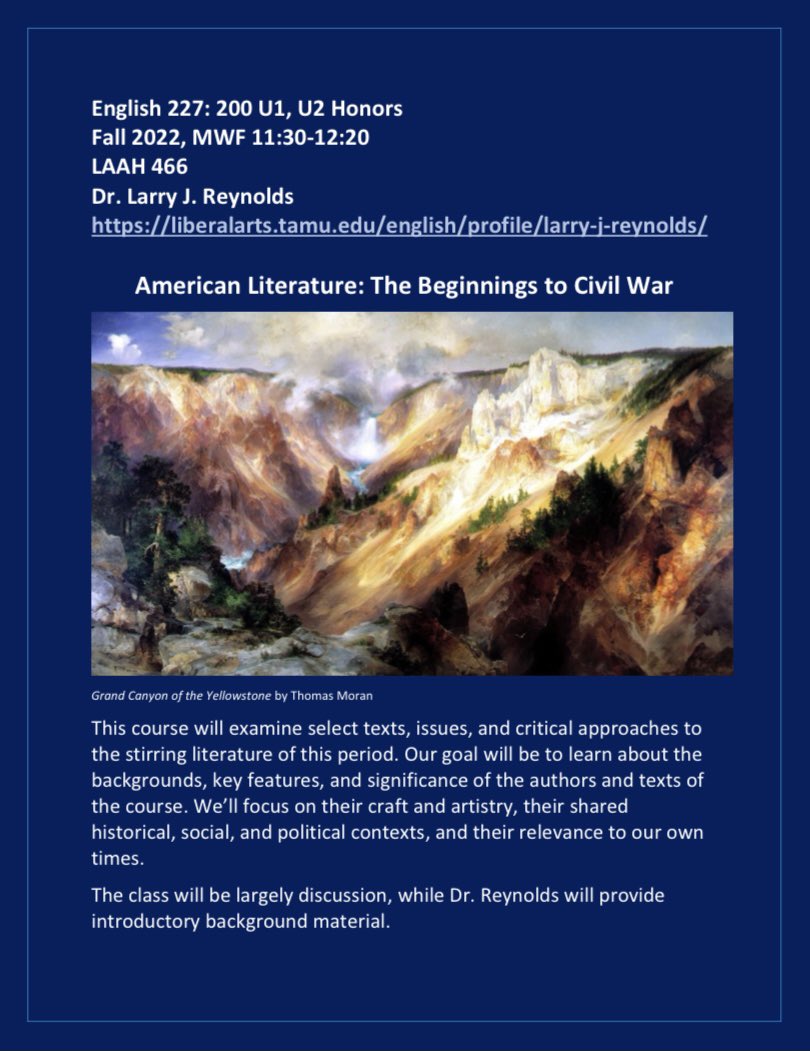 English 227: 200 U1, U2 Honors
Fall 2022, MWF 11:30-12:20
LAAH 466
Dr. Larry J. Reynolds
https://liberalarts.tamu.edu/english/profile/larry-j-reynolds/

American Literature: The Beginnings to Civil War

Grand Canyon of the Yellowstone by Thomas Moran

This course will examine select texts, issues, and critical approaches to the stirring literature of this period. Our goal will be to learn about the backgrounds, key features, and significance of the authors and texts of the course. We'll focus on their craft and artistry, their shared historical, social, and political contexts, and their relevance to our own times.

The class will be largely discussion, while Dr. Reynolds will provide introductory background material.